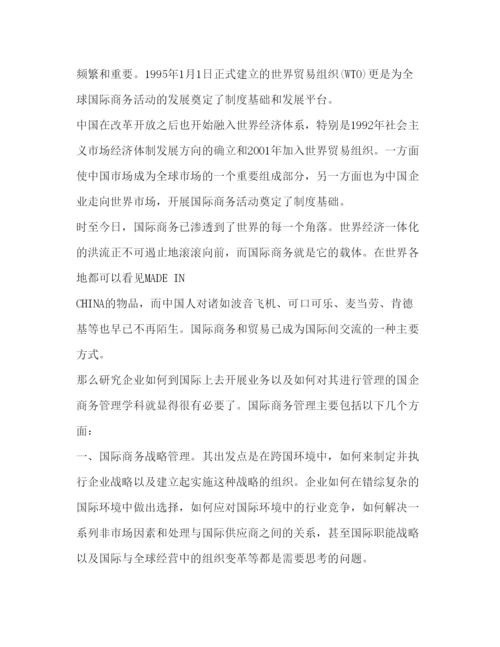 频繁和重要。1995年1月1日正式建立的世界贸易组织(WTO)更是为全球国际商务活动的发展奠定了制度基础和发展平台。

中国在改革开放之后也开始融入世界经济体系，特别是1992年社会主义市场经济体制发展方向的确立和2001年加入世界贸易组织。一方面使中国市场成为全球市场的一个重要组成部分，另一方面也为中国企业走向世界市场，开展国际商务活动奠定了制度基础。

时至今日，国际商务已渗透到了世界的每一个角落。世界经济一体化的洪流正不可遏止地滚滚向前，而国际商务就是它的载体。在世界各地都可以看见MADE IN

CHINA的物品，而中国人对诸如波音飞机、可口可乐、麦当劳、肯德基等也早已不再陌生。国际商务和贸易已成为国际间交流的一种主要方式。

那么研究企业如何到国际上去开展业务以及如何对其进行管理的国企商务管理学科就显得很有必要了。国际商务管理主要包括以下几个方面：

一、国际商务战略管理。其出发点是在跨国环境中，如何来制定并执行企业战略以及建立起实施这种战略的组织。企业如何在错综复杂的国际环境中做出选择，如何应对国际环境中的行业竞争，如何解决一系列非市场因素和处理与国际供应商之间的关系，甚至国际职能战略以及国际与全球经营中的组织变革等都是需要思考的问题。